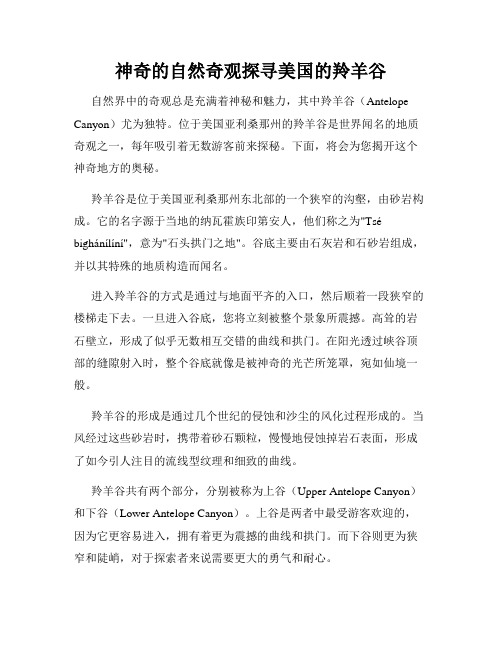 神奇的自然奇观探寻美国的羚羊谷

自然界中的奇观总是充满着神秘和魅力，其中羚羊谷（Antelope Canyon）尤为独特。位于美国亚利桑那州的羚羊谷是世界闻名的地质奇观之一，每年吸引着无数游客前来探秘。下面，将会为您揭开这个神奇地方的奥秘。

羚羊谷是位于美国亚利桑那州东北部的一个狭窄的沟壑，由砂岩构成。它的名字源于当地的纳瓦霍族印第安人，他们称之为"Tsé bighánílíní"，意为"石头拱门之地"。谷底主要由石灰岩和石砂岩组成，并以其特殊的地质构造而闻名。

进入羚羊谷的方式是通过与地面平齐的入口，然后顺着一段狭窄的楼梯走下去。一旦进入谷底，您将立刻被整个景象所震撼。高耸的岩石壁立，形成了似乎无数相互交错的曲线和拱门。在阳光透过峡谷顶部的缝隙射入时，整个谷底就像是被神奇的光芒所笼罩，宛如仙境一般。

羚羊谷的形成是通过几个世纪的侵蚀和沙尘的风化过程形成的。当风经过这些砂岩时，携带着砂石颗粒，慢慢地侵蚀掉岩石表面，形成了如今引人注目的流线型纹理和细致的曲线。

羚羊谷共有两个部分，分别被称为上谷（Upper Antelope Canyon）和下谷（Lower Antelope Canyon）。上谷是两者中最受游客欢迎的，因为它更容易进入，拥有着更为震撼的曲线和拱门。而下谷则更为狭窄和陡峭，对于探索者来说需要更大的勇气和耐心。